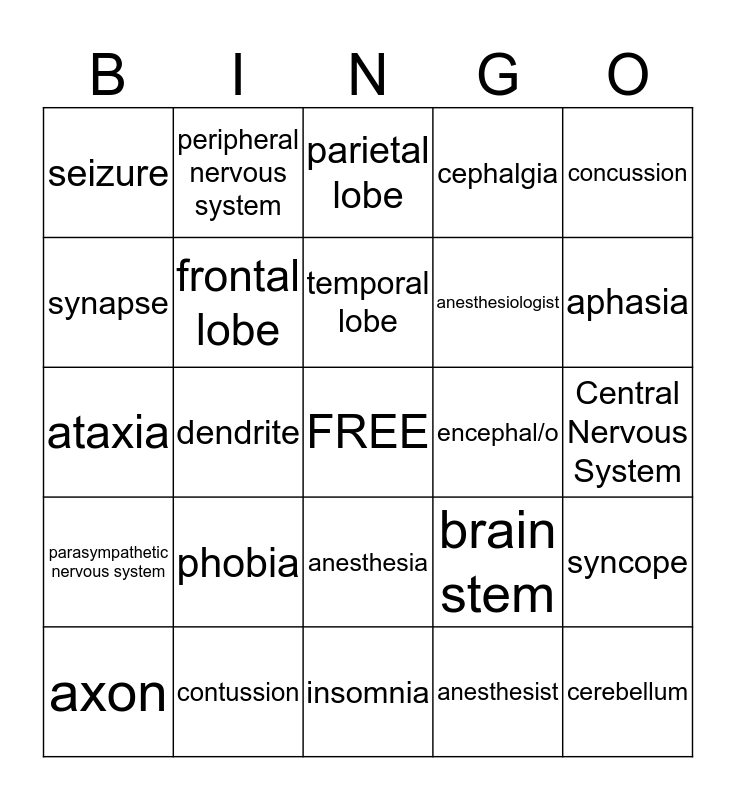 | B | I | N | G | O |
|---|---|---|---|---|
| seizure | peripheral nervous system | parietal lobe | cephalgia | concussion |
| synapse | frontal lobe | temporal lobe | anesthesiologist | aphasia |
| ataxia | dendrite | FREE | encephal/o | Central Nervous System |
| parasympathetic nervous system | phobia | anesthesia | brain stem | syncope |
| axon | contussion | insomnia | anesthesist | cerebellum |